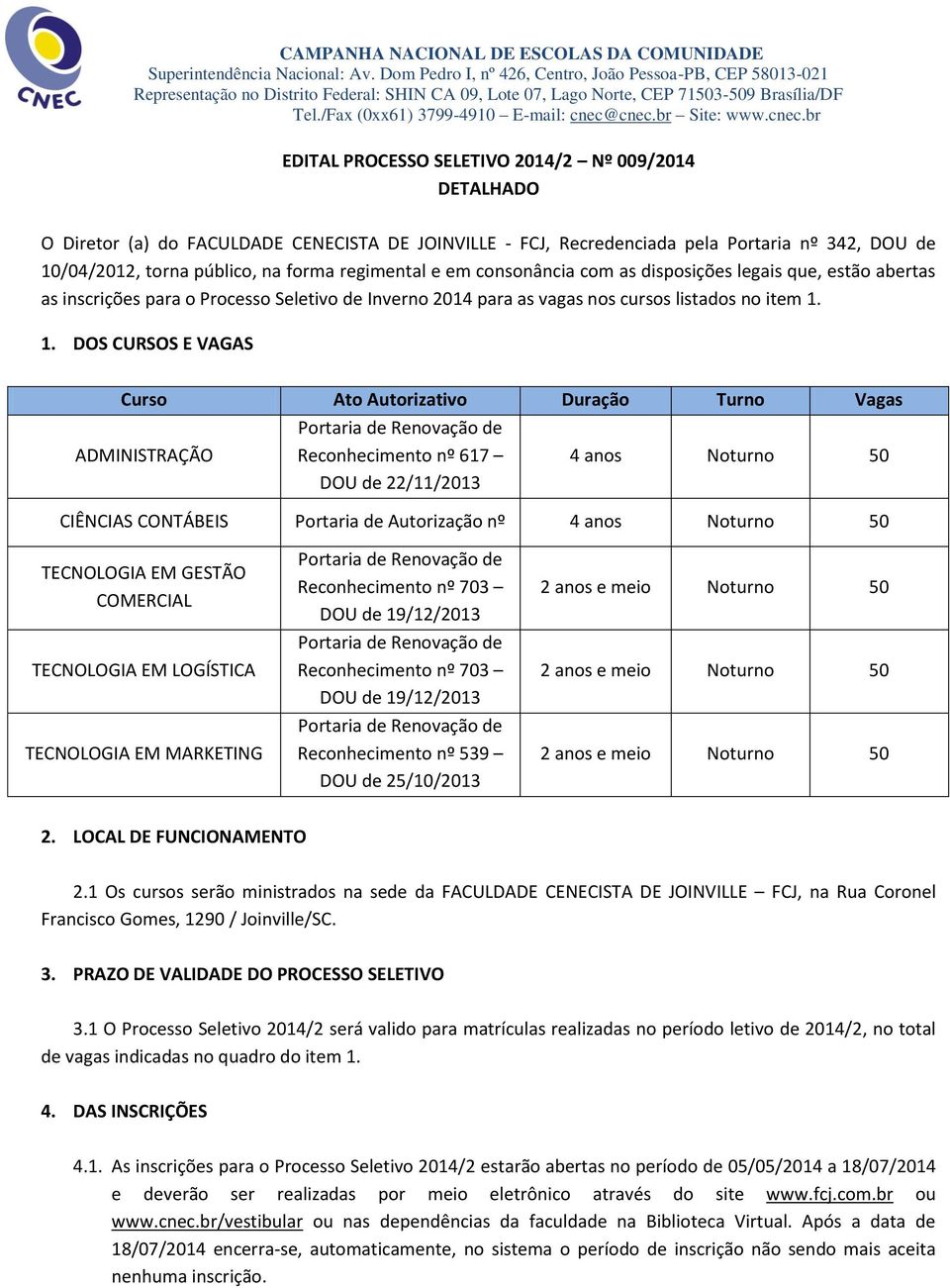 CNEC

CAMPANHA NACIONAL DE ESCOLAS DA COMUNIDADE
Superintendência Nacional: Av. Dom Pedro I, nº 426, Centro, João Pessoa-PB, CEP 58013-021
Representação no Distrito Federal: SHIN CA 09, Lote 07, Lago Norte, CEP 71503-509 Brasília/DF
Tel./Fax (0xx61) 3799-4910 – E-mail: cnec@cnec.br – Site: www.cnec.br

EDITAL PROCESSO SELETIVO 2014/2 – Nº 009/2014
DETALHADO

O Diretor (a) do FACULDADE CENECISTA DE JOINVILLE - FCJ, Recredenciada pela Portaria nº 342, DOU de 10/04/2012, torna público, na forma regimental e em consonância com as disposições legais que, estão abertas as inscrições para o Processo Seletivo de Inverno 2014 para as vagas nos cursos listados no item 1.

1. DOS CURSOS E VAGAS

| Curso | Ato Autorizativo | Duração | Turno | Vagas |
|---|---|---|---|---|
| ADMINISTRAÇÃO | Portaria de Renovação de Reconhecimento nº 617 – DOU de 22/11/2013 | 4 anos | Noturno | 50 |
| CIÊNCIAS CONTÁBEIS | Portaria de Autorização nº | 4 anos | Noturno | 50 |
| TECNOLOGIA EM GESTÃO COMERCIAL | Portaria de Renovação de Reconhecimento nº 703 – DOU de 19/12/2013 | 2 anos e meio | Noturno | 50 |
| TECNOLOGIA EM LOGÍSTICA | Portaria de Renovação de Reconhecimento nº 703 – DOU de 19/12/2013 | 2 anos e meio | Noturno | 50 |
| TECNOLOGIA EM MARKETING | Portaria de Renovação de Reconhecimento nº 539 – DOU de 25/10/2013 | 2 anos e meio | Noturno | 50 |

2. LOCAL DE FUNCIONAMENTO

2.1 Os cursos serão ministrados na sede da FACULDADE CENECISTA DE JOINVILLE – FCJ, na Rua Coronel Francisco Gomes, 1290 / Joinville/SC.

3. PRAZO DE VALIDADE DO PROCESSO SELETIVO

3.1 O Processo Seletivo 2014/2 será valido para matrículas realizadas no período letivo de 2014/2, no total de vagas indicadas no quadro do item 1.

4. DAS INSCRIÇÕES

4.1. As inscrições para o Processo Seletivo 2014/2 estarão abertas no período de 05/05/2014 a 18/07/2014 e deverão ser realizadas por meio eletrônico através do site www.fcj.com.br ou www.cnec.br/vestibular ou nas dependências da faculdade na Biblioteca Virtual. Após a data de 18/07/2014 encerra-se, automaticamente, no sistema o período de inscrição não sendo mais aceita nenhuma inscrição.